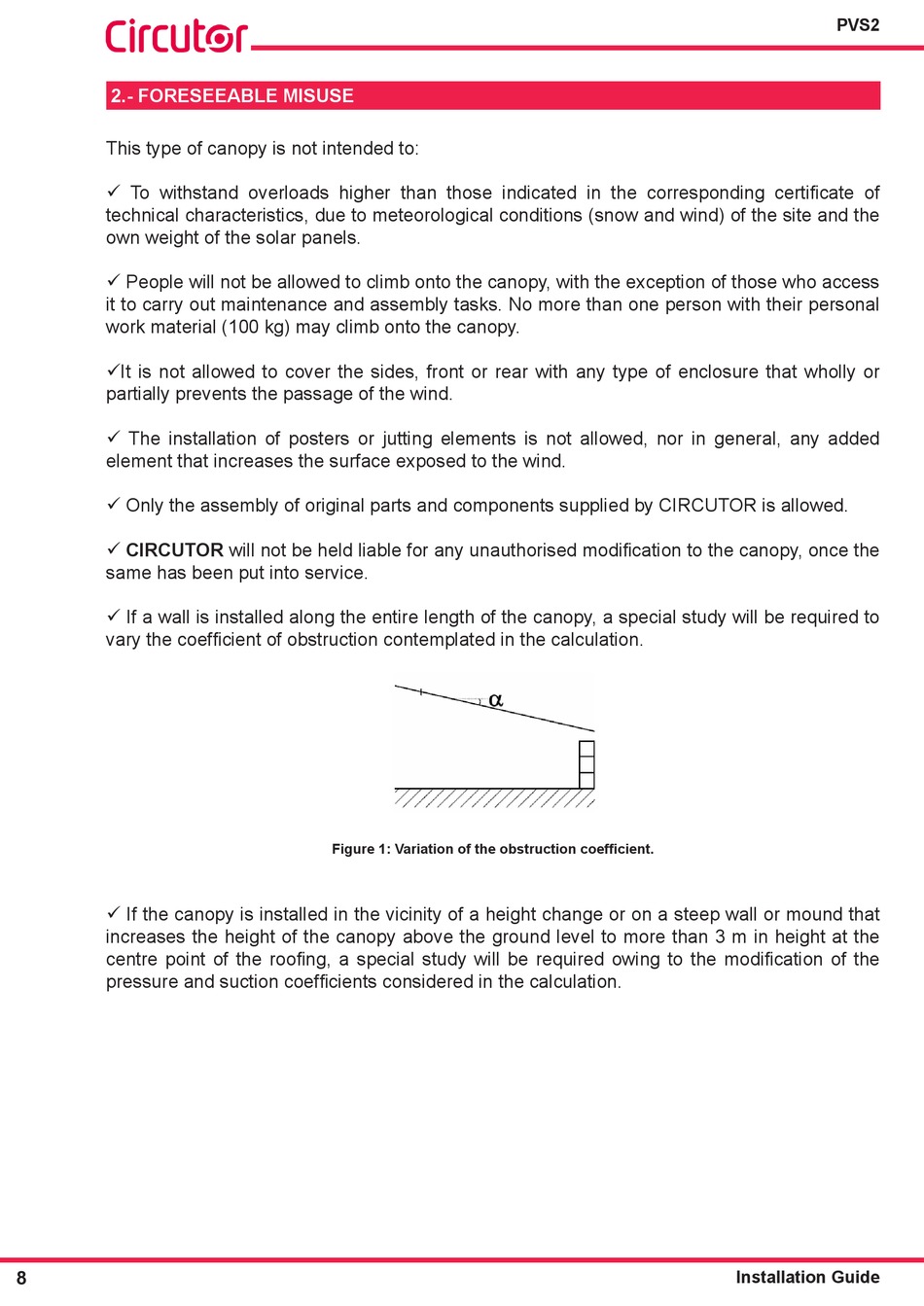 Circutor

PVS2

2.- FORESEEABLE MISUSE

This type of canopy is not intended to:

✓ To withstand overloads higher than those indicated in the corresponding certificate of technical characteristics, due to meteorological conditions (snow and wind) of the site and the own weight of the solar panels.

✓ People will not be allowed to climb onto the canopy, with the exception of those who access it to carry out maintenance and assembly tasks. No more than one person with their personal work material (100 kg) may climb onto the canopy.

✓It is not allowed to cover the sides, front or rear with any type of enclosure that wholly or partially prevents the passage of the wind.

✓ The installation of posters or jutting elements is not allowed, nor in general, any added element that increases the surface exposed to the wind.

✓ Only the assembly of original parts and components supplied by CIRCUTOR is allowed.

✓ CIRCUTOR will not be held liable for any unauthorised modification to the canopy, once the same has been put into service.

✓ If a wall is installed along the entire length of the canopy, a special study will be required to vary the coefficient of obstruction contemplated in the calculation.

$\alpha$

Figure 1: Variation of the obstruction coefficient.

✓ If the canopy is installed in the vicinity of a height change or on a steep wall or mound that increases the height of the canopy above the ground level to more than 3 m in height at the centre point of the roofing, a special study will be required owing to the modification of the pressure and suction coefficients considered in the calculation.

8

Installation Guide